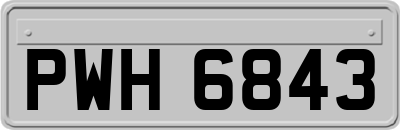 PWH 6843